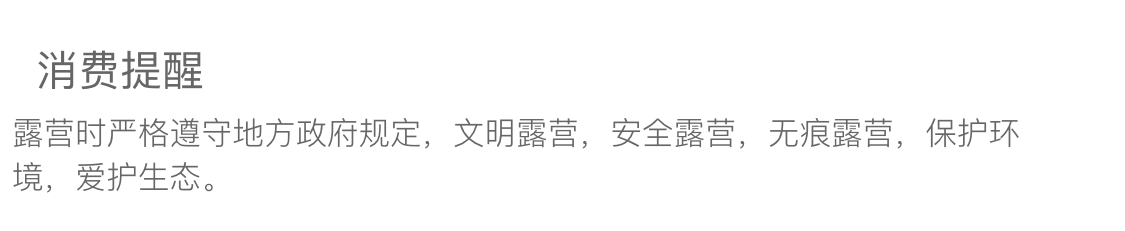 消费提醒

露营时严格遵守地方政府规定，文明露营，安全露营，无痕露营，保护环境，爱护生态。